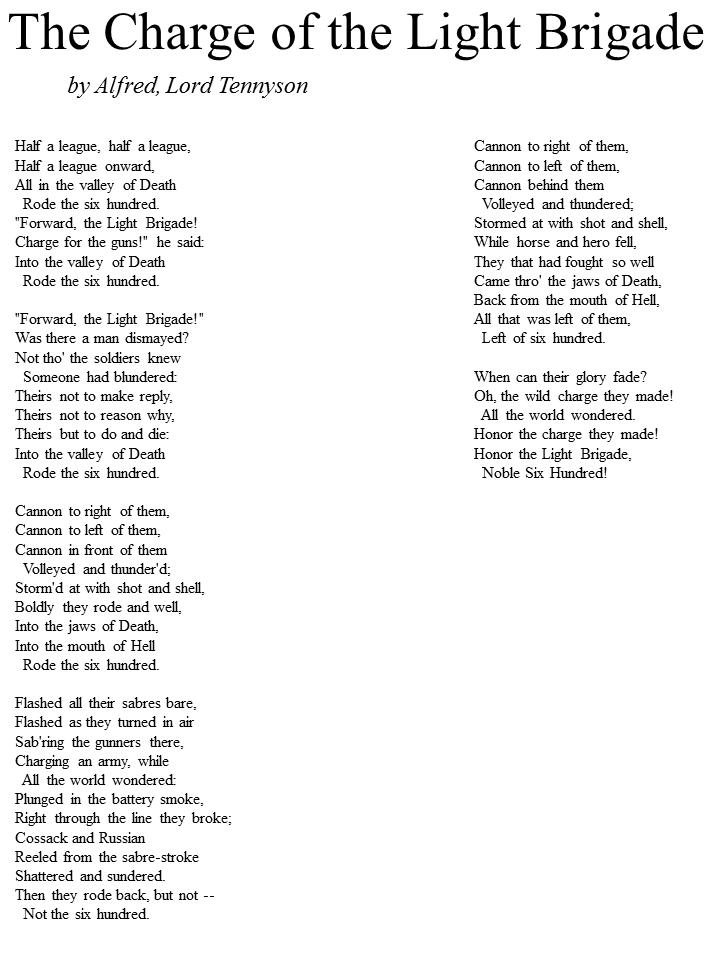 The Charge of the Light Brigade

by Alfred, Lord Tennyson

Half a league, half a league,
Half a league onward,
All in the valley of Death
Rode the six hundred.
"Forward, the Light Brigade!
Charge for the guns!" he said:
Into the valley of Death
Rode the six hundred.

"Forward, the Light Brigade!"
Was there a man dismayed?
Not tho' the soldiers knew
Someone had blundered:
Theirs not to make reply,
Theirs not to reason why,
Theirs but to do and die:
Into the valley of Death
Rode the six hundred.

Cannon to right of them,
Cannon to left of them,
Cannon in front of them
Volleyed and thunder'd;
Storm'd at with shot and shell,
Boldly they rode and well,
Into the jaws of Death,
Into the mouth of Hell
Rode the six hundred.

Flashed all their sabres bare,
Flashed as they turned in air
Sab'ring the gunners there,
Charging an army, while
All the world wondered:
Plunged in the battery smoke,
Right through the line they broke;
Cossack and Russian
Reeled from the sabre-stroke
Shattered and sundered.
Then they rode back, but not --
Not the six hundred.

Cannon to right of them,
Cannon to left of them,
Cannon behind them
Volleyed and thundered;
Stormed at with shot and shell,
While horse and hero fell,
They that had fought so well
Came thro' the jaws of Death,
Back from the mouth of Hell,
All that was left of them,
Left of six hundred.

When can their glory fade?
Oh, the wild charge they made!
All the world wondered.
Honor the charge they made!
Honor the Light Brigade,
Noble Six Hundred!